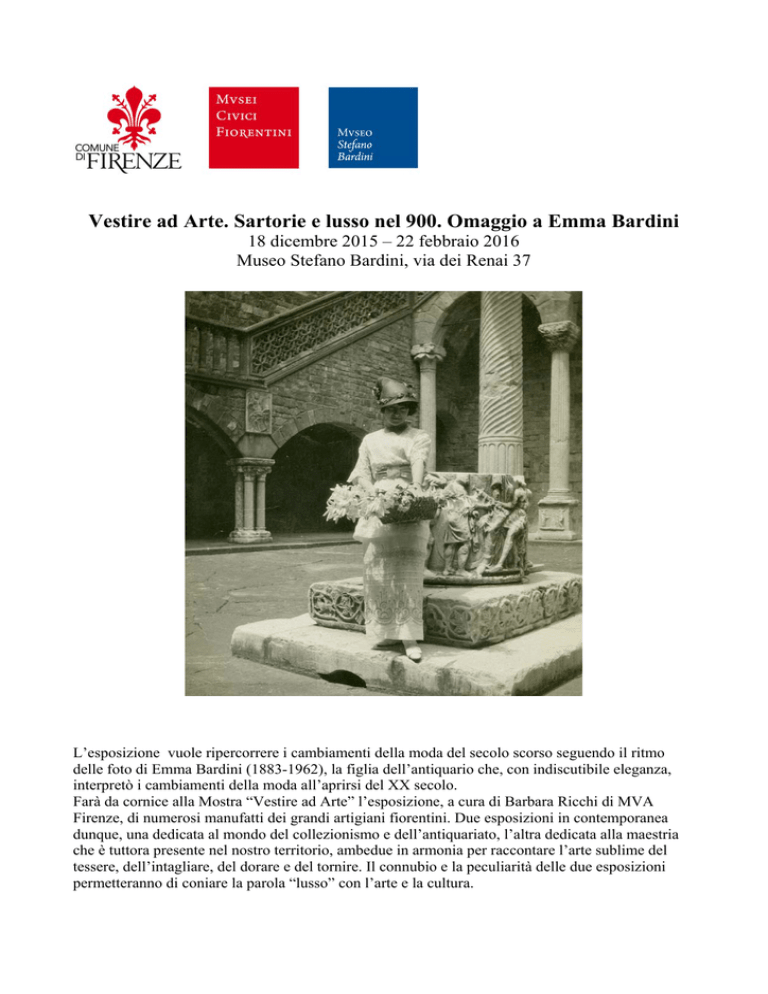 COMUNE DI FIRENZE

MVSEI CIVICI FIORENTINI

MVSEO Stefano Bardini

Vestire ad Arte. Sartorie e lusso nel 900. Omaggio a Emma Bardini
18 dicembre 2015 – 22 febbraio 2016
Museo Stefano Bardini, via dei Renai 37

L'esposizione vuole ripercorrere i cambiamenti della moda del secolo scorso seguendo il ritmo delle foto di Emma Bardini (1883-1962), la figlia dell'antiquario che, con indiscutibile eleganza, interpretò i cambiamenti della moda all'aprirsi del XX secolo.
Farà da cornice alla Mostra "Vestire ad Arte" l'esposizione, a cura di Barbara Ricchi di MVA Firenze, di numerosi manufatti dei grandi artigiani fiorentini. Due esposizioni in contemporanea dunque, una dedicata al mondo del collezionismo e dell'antiquariato, l'altra dedicata alla maestria che è tuttora presente nel nostro territorio, ambedue in armonia per raccontare l'arte sublime del tessere, dell'intagliare, del dorare e del tornire. Il connubio e la peculiarità delle due esposizioni permetteranno di coniare la parola "lusso" con l'arte e la cultura.